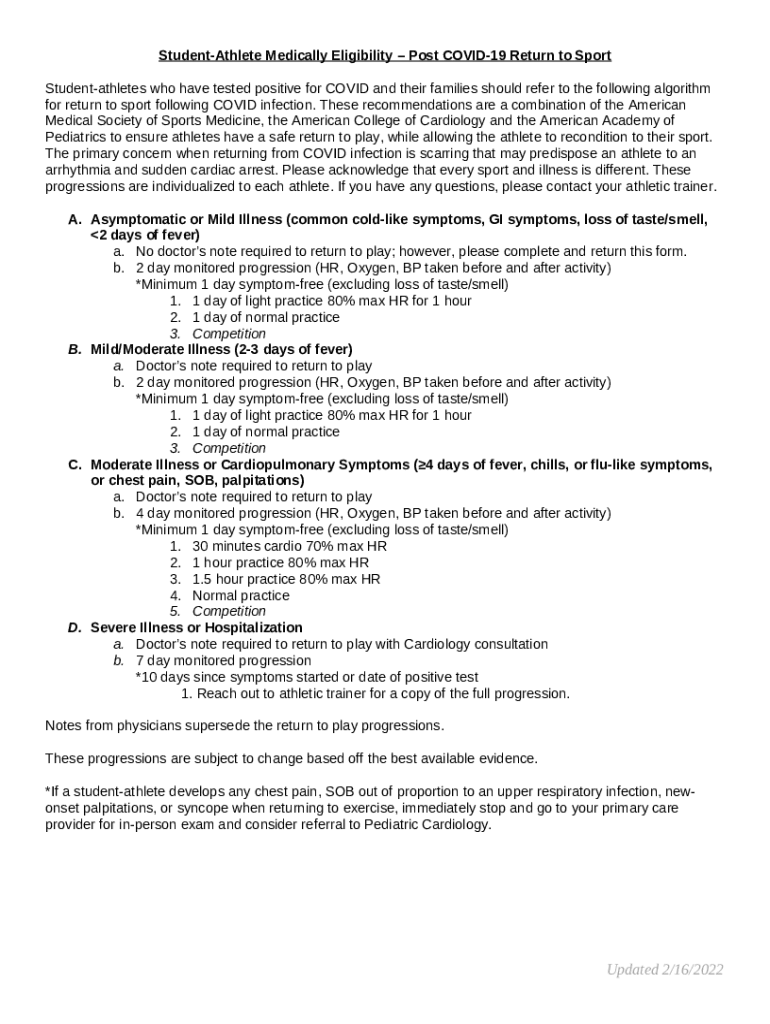 Student-Athlete Medically Eligibility – Post COVID-19 Return to Sport

Student-athletes who have tested positive for COVID and their families should refer to the following algorithm for return to sport following COVID infection. These recommendations are a combination of the American Medical Society of Sports Medicine, the American College of Cardiology and the American Academy of Pediatrics to ensure athletes have a safe return to play, while allowing the athlete to recondition to their sport. The primary concern when returning from COVID infection is scarring that may predispose an athlete to an arrhythmia and sudden cardiac arrest. Please acknowledge that every sport and illness is different. These progressions are individualized to each athlete. If you have any questions, please contact your athletic trainer.

A. Asymptomatic or Mild Illness (common cold-like symptoms, GI symptoms, loss of taste/smell, <2 days of fever)
a. No doctor's note required to return to play; however, please complete and return this form.
b. 2 day monitored progression (HR, Oxygen, BP taken before and after activity)
*Minimum 1 day symptom-free (excluding loss of taste/smell)
1. 1 day of light practice 80% max HR for 1 hour
2. 1 day of normal practice
3. Competition
B. Mild/Moderate Illness (2-3 days of fever)
a. Doctor's note required to return to play
b. 2 day monitored progression (HR, Oxygen, BP taken before and after activity)
*Minimum 1 day symptom-free (excluding loss of taste/smell)
1. 1 day of light practice 80% max HR for 1 hour
2. 1 day of normal practice
3. Competition
C. Moderate Illness or Cardiopulmonary Symptoms (≥4 days of fever, chills, or flu-like symptoms, or chest pain, SOB, palpitations)
a. Doctor's note required to return to play
b. 4 day monitored progression (HR, Oxygen, BP taken before and after activity)
*Minimum 1 day symptom-free (excluding loss of taste/smell)
1. 30 minutes cardio 70% max HR
2. 1 hour practice 80% max HR
3. 1.5 hour practice 80% max HR
4. Normal practice
5. Competition
D. Severe Illness or Hospitalization
a. Doctor's note required to return to play with Cardiology consultation
b. 7 day monitored progression
*10 days since symptoms started or date of positive test
1. Reach out to athletic trainer for a copy of the full progression.

Notes from physicians supersede the return to play progressions.

These progressions are subject to change based off the best available evidence.

*If a student-athlete develops any chest pain, SOB out of proportion to an upper respiratory infection, new-onset palpitations, or syncope when returning to exercise, immediately stop and go to your primary care provider for in-person exam and consider referral to Pediatric Cardiology.

Updated 2/16/2022